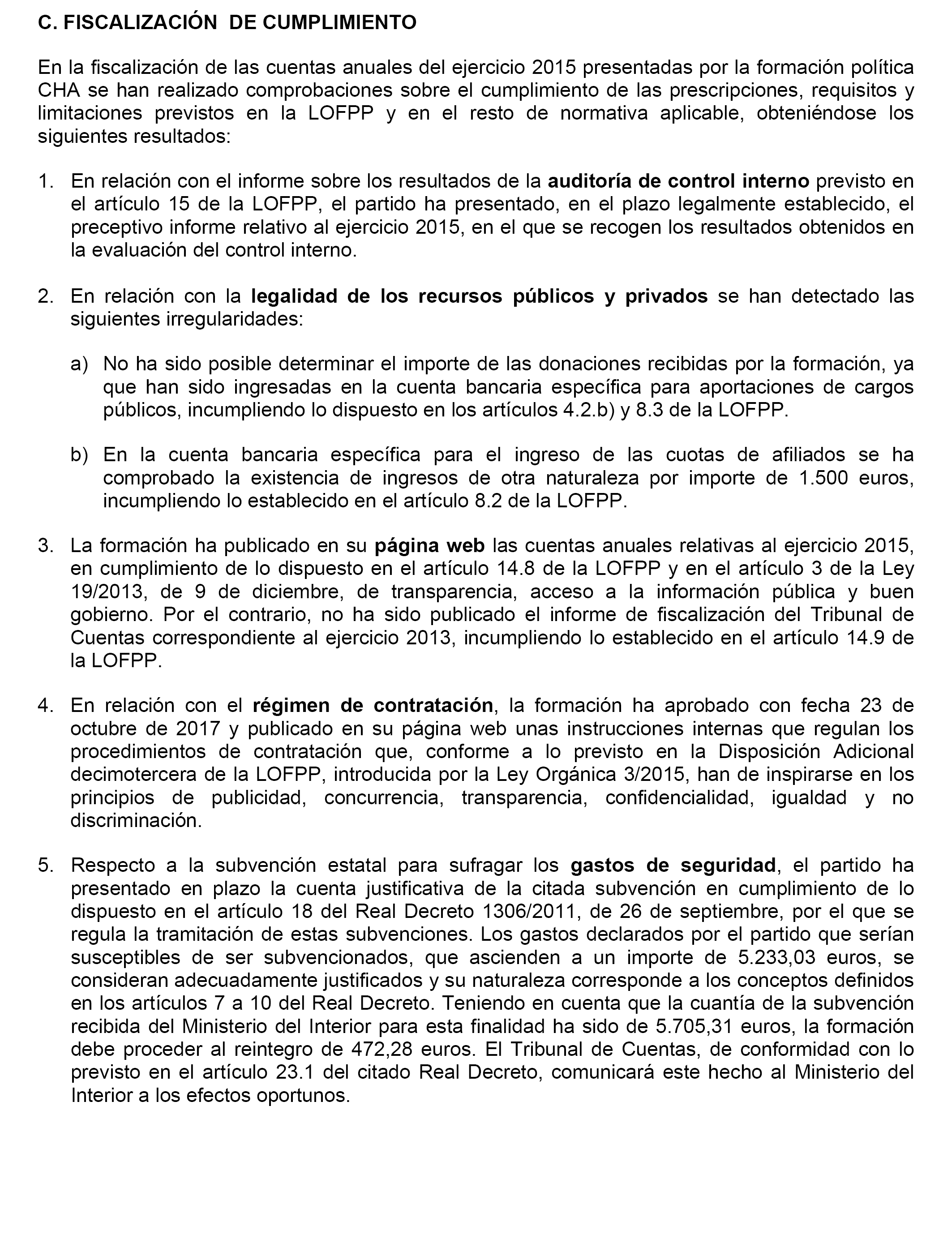 C. FISCALIZACIÓN DE CUMPLIMIENTO

En la fiscalización de las cuentas anuales del ejercicio 2015 presentadas por la formación política CHA se han realizado comprobaciones sobre el cumplimiento de las prescripciones, requisitos y limitaciones previstos en la LOFPP y en el resto de normativa aplicable, obteniéndose los siguientes resultados:

1. En relación con el informe sobre los resultados de la auditoría de control interno previsto en el artículo 15 de la LOFPP, el partido ha presentado, en el plazo legalmente establecido, el preceptivo informe relativo al ejercicio 2015, en el que se recogen los resultados obtenidos en la evaluación del control interno.

2. En relación con la legalidad de los recursos públicos y privados se han detectado las siguientes irregularidades:

a) No ha sido posible determinar el importe de las donaciones recibidas por la formación, ya que han sido ingresadas en la cuenta bancaria específica para aportaciones de cargos públicos, incumpliendo lo dispuesto en los artículos 4.2.b) y 8.3 de la LOFPP.

b) En la cuenta bancaria específica para el ingreso de las cuotas de afiliados se ha comprobado la existencia de ingresos de otra naturaleza por importe de 1.500 euros, incumpliendo lo establecido en el artículo 8.2 de la LOFPP.

3. La formación ha publicado en su página web las cuentas anuales relativas al ejercicio 2015, en cumplimiento de lo dispuesto en el artículo 14.8 de la LOFPP y en el artículo 3 de la Ley 19/2013, de 9 de diciembre, de transparencia, acceso a la información pública y buen gobierno. Por el contrario, no ha sido publicado el informe de fiscalización del Tribunal de Cuentas correspondiente al ejercicio 2013, incumpliendo lo establecido en el artículo 14.9 de la LOFPP.

4. En relación con el régimen de contratación, la formación ha aprobado con fecha 23 de octubre de 2017 y publicado en su página web unas instrucciones internas que regulan los procedimientos de contratación que, conforme a lo previsto en la Disposición Adicional decimotercera de la LOFPP, introducida por la Ley Orgánica 3/2015, han de inspirarse en los principios de publicidad, concurrencia, transparencia, confidencialidad, igualdad y no discriminación.

5. Respecto a la subvención estatal para sufragar los gastos de seguridad, el partido ha presentado en plazo la cuenta justificativa de la citada subvención en cumplimiento de lo dispuesto en el artículo 18 del Real Decreto 1306/2011, de 26 de septiembre, por el que se regula la tramitación de estas subvenciones. Los gastos declarados por el partido que serían susceptibles de ser subvencionados, que ascienden a un importe de 5.233,03 euros, se consideran adecuadamente justificados y su naturaleza corresponde a los conceptos definidos en los artículos 7 a 10 del Real Decreto. Teniendo en cuenta que la cuantía de la subvención recibida del Ministerio del Interior para esta finalidad ha sido de 5.705,31 euros, la formación debe proceder al reintegro de 472,28 euros. El Tribunal de Cuentas, de conformidad con lo previsto en el artículo 23.1 del citado Real Decreto, comunicará este hecho al Ministerio del Interior a los efectos oportunos.